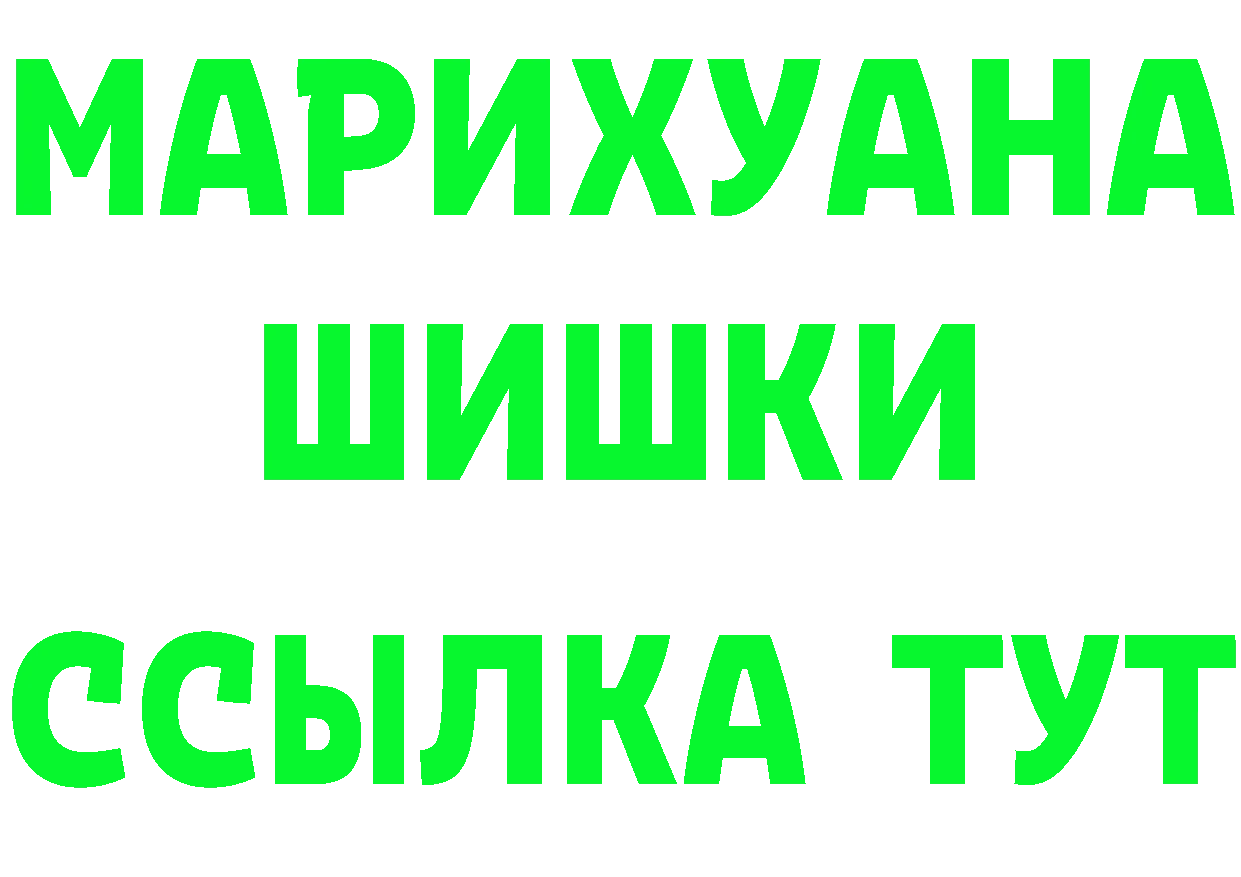 МАРИХУАНА
ШИШКИ
ССЫЛКА ТУТ